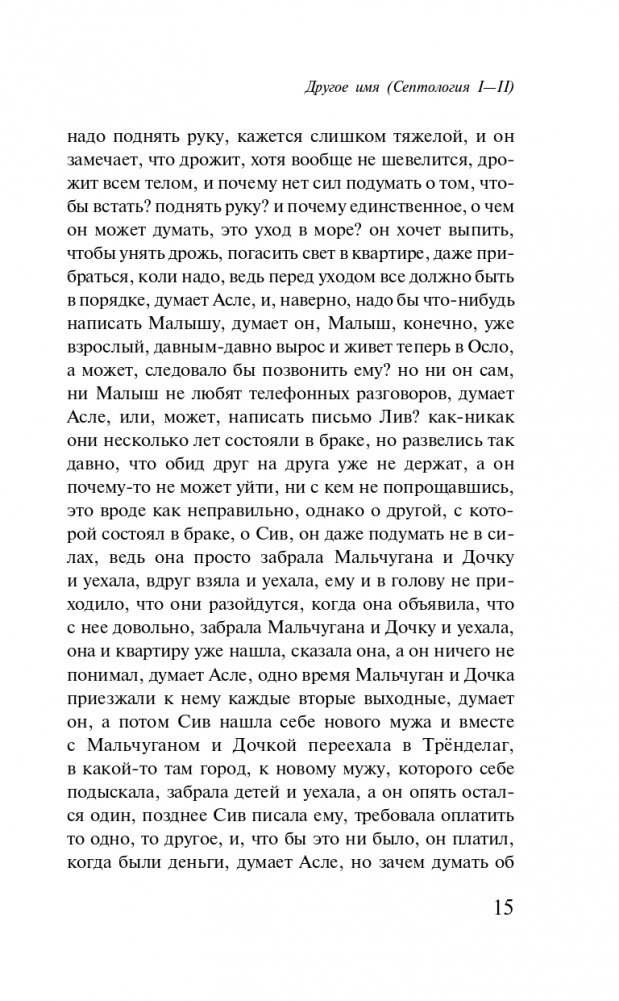 Другое имя (Септология I—II)

надо поднять руку, кажется слишком тяжелой, и он замечает, что дрожит, хотя вообще не шевелится, дрожит всем телом, и почему нет сил подумать о том, чтобы встать? поднять руку? и почему единственное, о чем он может думать, это уход в море? он хочет выпить, чтобы унять дрожь, погасить свет в квартире, даже прибраться, коли надо, ведь перед уходом все должно быть в порядке, думает Асле, и, наверно, надо бы что-нибудь написать Малышу, думает он, Малыш, конечно, уже взрослый, давным-давно вырос и живет теперь в Осло, а может, следовало бы позвонить ему? но ни он сам, ни Малыш не любят телефонных разговоров, думает Асле, или, может, написать письмо Лив? как-никак они несколько лет состояли в браке, но развелись так давно, что обид друг на друга уже не держат, а он почему-то не может уйти, ни с кем не попрощавшись, это вроде как неправильно, однако о другой, с которой состоял в браке, о Сив, он даже подумать не в силах, ведь она просто забрала Мальчугана и Дочку и уехала, вдруг взяла и уехала, ему и в голову не приходило, что они разойдутся, когда она объявила, что с нее довольно, забрала Мальчугана и Дочку и уехала, она и квартиру уже нашла, сказала она, а он ничего не понимал, думает Асле, одно время Мальчуган и Дочка приезжали к нему каждые вторые выходные, думает он, а потом Сив нашла себе нового мужа и вместе с Мальчуганом и Дочкой переехала в Трёнделаг, в какой-то там город, к новому мужу, которого себе подыскала, забрала детей и уехала, а он опять остался один, позднее Сив писала ему, требовала оплатить то одно, то другое, и, что бы это ни было, он платил, когда были деньги, думает Асле, но зачем думать об

15